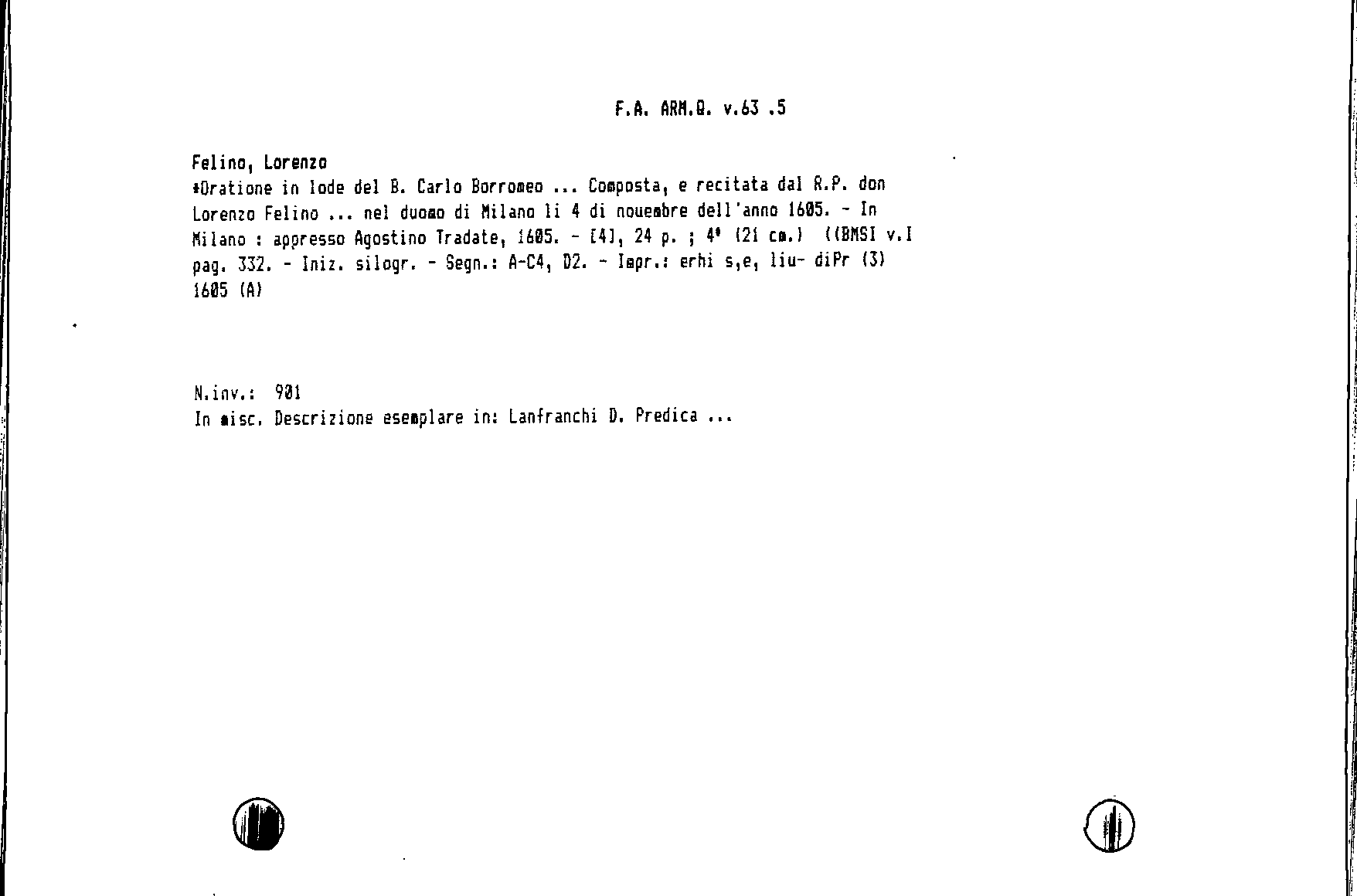 F.A. ARM.Q. v.63 .5

Felino, Lorenzo

*Oratione in lode del B. Carlo Borromeo ... Composta, e recitata dal R.P. don Lorenzo Felino ... nel duomo di Milano li 4 di nouembre dell'anno 1605. - In Milano : appresso Agostino Tradate, 1605. - [4], 24 p. ; 4° (21 cm.) ((BMSI v.I pag. 332. - Iniz. silogr. - Segn.: A-C4, D2. - Impr.: erhi s,e, liu- diPr (3) 1605 (A)

N.inv.: 901
In misc. Descrizione esemplare in: Lanfranchi D. Predica ...